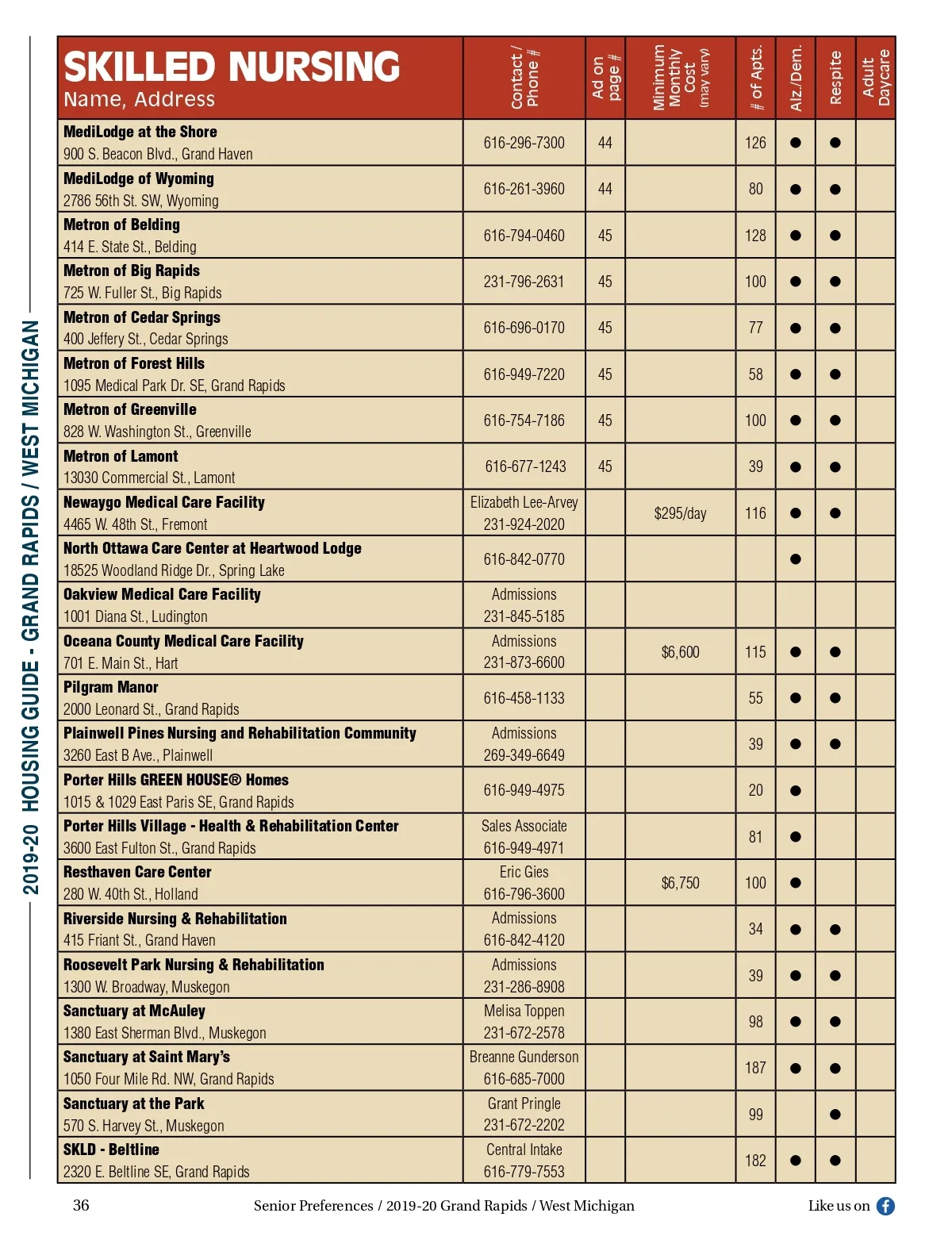 2019-20 HOUSING GUIDE - GRAND RAPIDS / WEST MICHIGAN

| SKILLED NURSING Name, Address | Contact / Phone # | Ad on page # | Minimum Monthly Cost (may vary) | # of Apts. | Alz./Dem. | Respite | Adult Daycare |
|---|---|---|---|---|---|---|---|
| MediLodge at the Shore 900 S. Beacon Blvd., Grand Haven | 616-296-7300 | 44 | | 126 | ● | ● | |
| MediLodge of Wyoming 2786 56th St. SW, Wyoming | 616-261-3960 | 44 | | 80 | ● | ● | |
| Metron of Belding 414 E. State St., Belding | 616-794-0460 | 45 | | 128 | ● | ● | |
| Metron of Big Rapids 725 W. Fuller St., Big Rapids | 231-796-2631 | 45 | | 100 | ● | ● | |
| Metron of Cedar Springs 400 Jeffery St., Cedar Springs | 616-696-0170 | 45 | | 77 | ● | ● | |
| Metron of Forest Hills 1095 Medical Park Dr. SE, Grand Rapids | 616-949-7220 | 45 | | 58 | ● | ● | |
| Metron of Greenville 828 W. Washington St., Greenville | 616-754-7186 | 45 | | 100 | ● | ● | |
| Metron of Lamont 13030 Commercial St., Lamont | 616-677-1243 | 45 | | 39 | ● | ● | |
| Newaygo Medical Care Facility 4465 W. 48th St., Fremont | Elizabeth Lee-Arvey 231-924-2020 | | $295/day | 116 | ● | ● | |
| North Ottawa Care Center at Heartwood Lodge 18525 Woodland Ridge Dr., Spring Lake | 616-842-0770 | | | | ● | | |
| Oakview Medical Care Facility 1001 Diana St., Ludington | Admissions 231-845-5185 | | | | | | |
| Oceana County Medical Care Facility 701 E. Main St., Hart | Admissions 231-873-6600 | | $6,600 | 115 | ● | ● | |
| Pilgram Manor 2000 Leonard St., Grand Rapids | 616-458-1133 | | | 55 | ● | ● | |
| Plainwell Pines Nursing and Rehabilitation Community 3260 East B Ave., Plainwell | Admissions 269-349-6649 | | | 39 | ● | ● | |
| Porter Hills GREEN HOUSE® Homes 1015 & 1029 East Paris SE, Grand Rapids | 616-949-4975 | | | 20 | ● | | |
| Porter Hills Village - Health & Rehabilitation Center 3600 East Fulton St., Grand Rapids | Sales Associate 616-949-4971 | | | 81 | ● | | |
| Resthaven Care Center 280 W. 40th St., Holland | Eric Gies 616-796-3600 | | $6,750 | 100 | ● | | |
| Riverside Nursing & Rehabilitation 415 Friant St., Grand Haven | Admissions 616-842-4120 | | | 34 | ● | ● | |
| Roosevelt Park Nursing & Rehabilitation 1300 W. Broadway, Muskegon | Admissions 231-286-8908 | | | 39 | ● | ● | |
| Sanctuary at McAuley 1380 East Sherman Blvd., Muskegon | Melisa Toppen 231-672-2578 | | | 98 | ● | ● | |
| Sanctuary at Saint Mary's 1050 Four Mile Rd. NW, Grand Rapids | Breanne Gunderson 616-685-7000 | | | 187 | ● | ● | |
| Sanctuary at the Park 570 S. Harvey St., Muskegon | Grant Pringle 231-672-2202 | | | 99 | | ● | |
| SKLD - Beltline 2320 E. Beltline SE, Grand Rapids | Central Intake 616-779-7553 | | | 182 | ● | ● | |

36 Senior Preferences / 2019-20 Grand Rapids / West Michigan Like us on